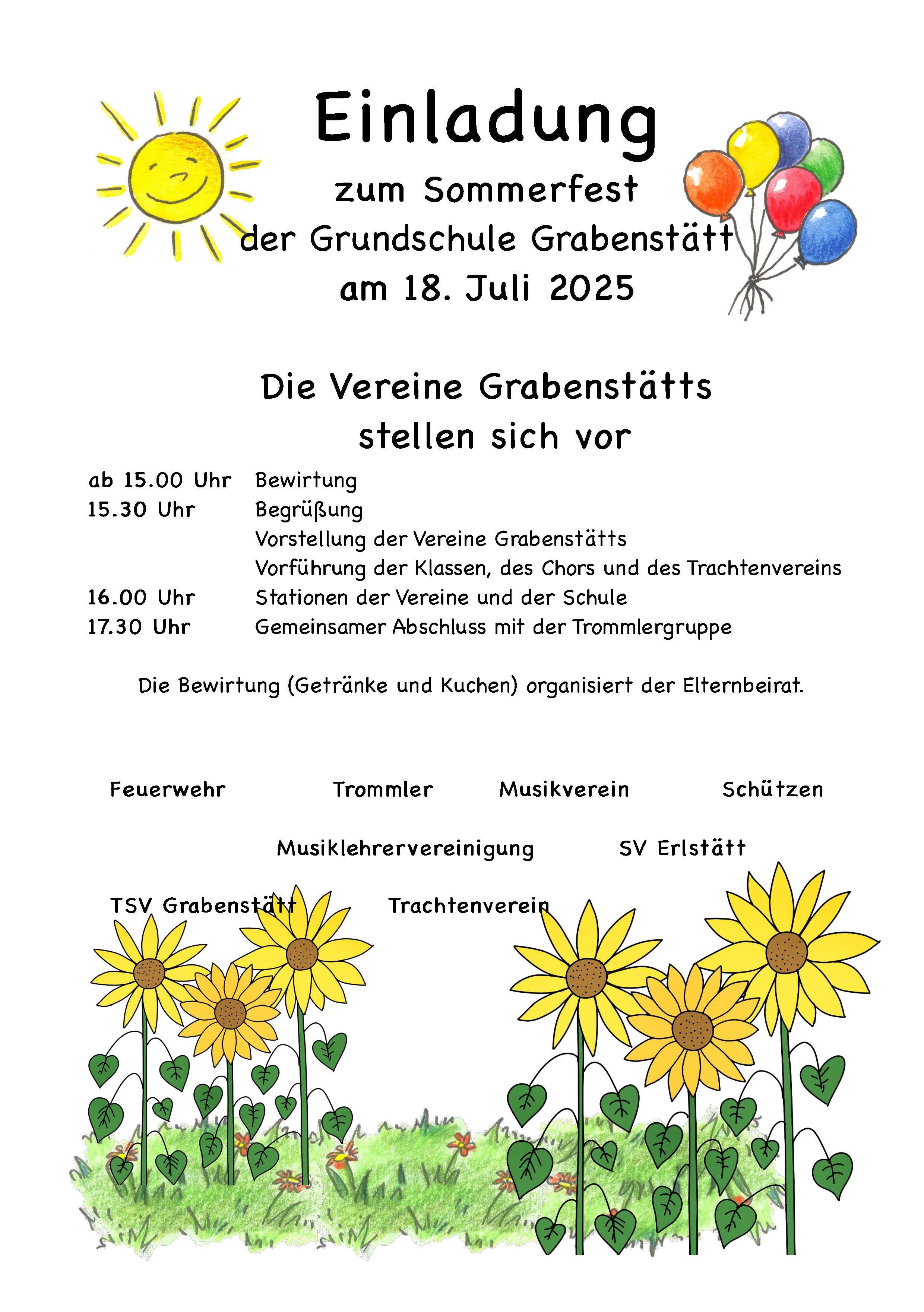 Einladung

zum Sommerfest
der Grundschule Grabenstätt
am 18. Juli 2025

Die Vereine Grabenstätts
stellen sich vor

ab 15.00 Uhr Bewirtung
15.30 Uhr Begrüßung
Vorstellung der Vereine Grabenstätts
Vorführung der Klassen, des Chors und des Trachtenvereins
16.00 Uhr Stationen der Vereine und der Schule
17.30 Uhr Gemeinsamer Abschluss mit der Trommlergruppe

Die Bewirtung (Getränke und Kuchen) organisiert der Elternbeirat.

Feuerwehr Trommler Musikverein Schützen

Musiklehrervereinigung SV Erlstätt

TSV Grabenstätt Trachtenverein